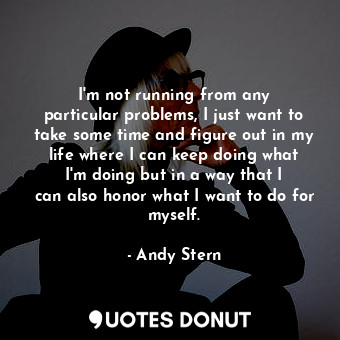 I'm not running from any particular problems, I just want to take some time and figure out in my life where I can keep doing what I'm doing but in a way that I can also honor what I want to do for myself.

- Andy Stern

QUOTES DONUT